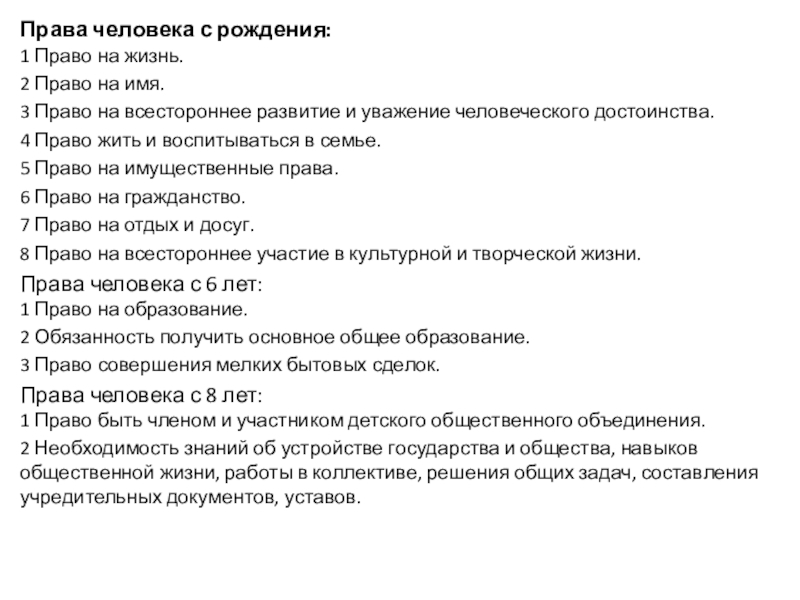 Права человека с рождения:
1 Право на жизнь.
2 Право на имя.
3 Право на всестороннее развитие и уважение человеческого достоинства.
4 Право жить и воспитываться в семье.
5 Право на имущественные права.
6 Право на гражданство.
7 Право на отдых и досуг.
8 Право на всестороннее участие в культурной и творческой жизни.
Права человека с 6 лет:
1 Право на образование.
2 Обязанность получить основное общее образование.
3 Право совершения мелких бытовых сделок.
Права человека с 8 лет:
1 Право быть членом и участником детского общественного объединения.
2 Необходимость знаний об устройстве государства и общества, навыков общественной жизни, работы в коллективе, решения общих задач, составления учредительных документов, уставов.